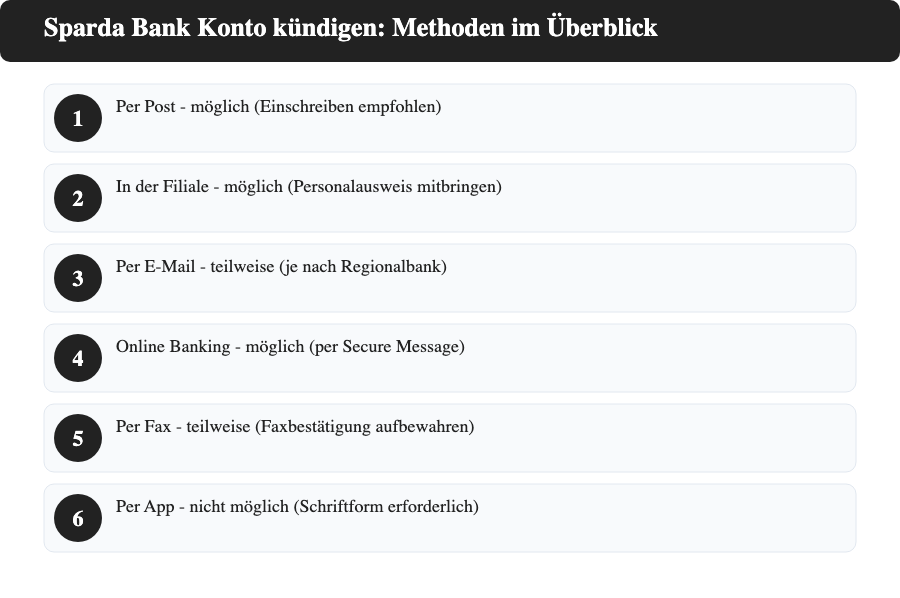 Sparda Bank Konto kündigen: Methoden im Überblick

1 Per Post - möglich (Einschreiben empfohlen)

2 In der Filiale - möglich (Personalausweis mitbringen)

3 Per E-Mail - teilweise (je nach Regionalbank)

4 Online Banking - möglich (per Secure Message)

5 Per Fax - teilweise (Faxbestätigung aufbewahren)

6 Per App - nicht möglich (Schriftform erforderlich)